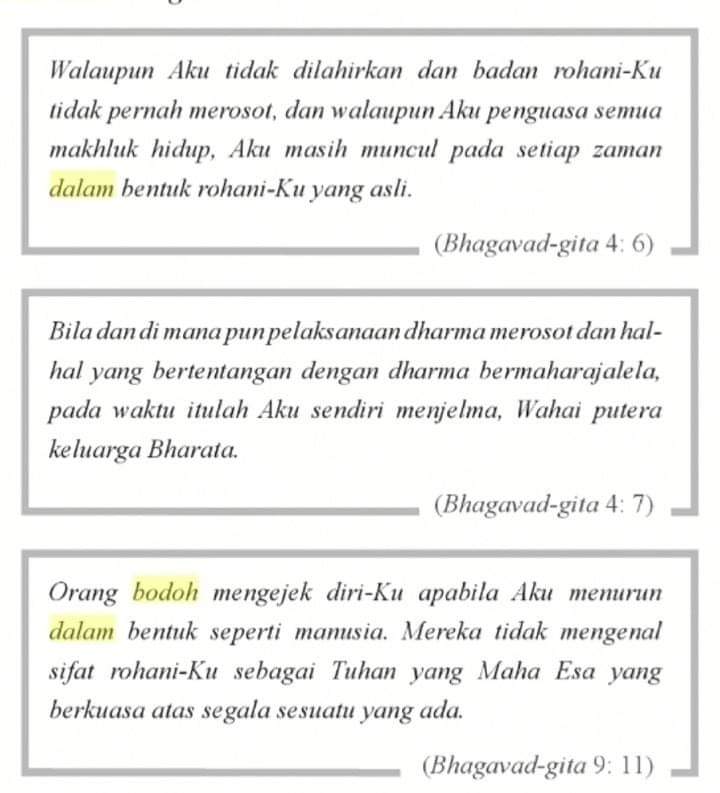 Walaupun Aku tidak dilahirkan dan badan rohani-Ku tidak pernah merosot, dan walaupun Aku penguasa semua makhluk hidup, Aku masih muncul pada setiap zaman dalam bentuk rohani-Ku yang asli.

(Bhagavad-gita 4: 6)

Bila dan di mana pun pelaksanaan dharma merosot dan hal-hal yang bertentangan dengan dharma bermaharajalela, pada waktu itulah Aku sendiri menjelma, Wahai putera keluarga Bharata.

(Bhagavad-gita 4: 7)

Orang bodoh mengejek diri-Ku apabila Aku menurun dalam bentuk seperti manusia. Mereka tidak mengenal sifat rohani-Ku sebagai Tuhan yang Maha Esa yang berkuasa atas segala sesuatu yang ada.

(Bhagavad-gita 9: 11)